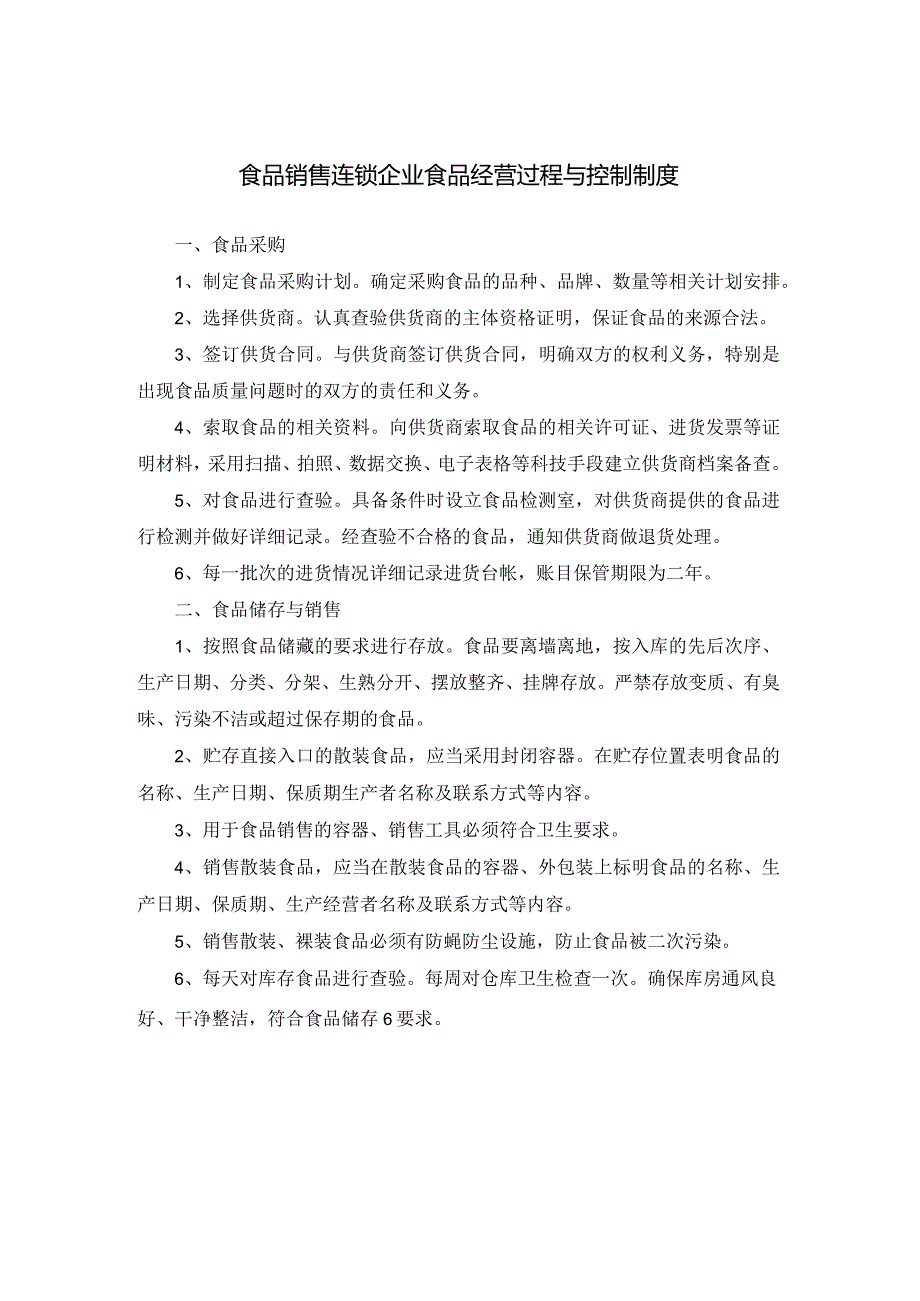 食品销售连锁企业食品经营过程与控制制度

一、食品采购

1、制定食品采购计划。确定采购食品的品种、品牌、数量等相关计划安排。

2、选择供货商。认真查验供货商的主体资格证明，保证食品的来源合法。

3、签订供货合同。与供货商签订供货合同，明确双方的权利义务，特别是出现食品质量问题时的双方的责任和义务。

4、索取食品的相关资料。向供货商索取食品的相关许可证、进货发票等证明材料，采用扫描、拍照、数据交换、电子表格等科技手段建立供货商档案备查。

5、对食品进行查验。具备条件时设立食品检测室，对供货商提供的食品进行检测并做好详细记录。经查验不合格的食品，通知供货商做退货处理。

6、每一批次的进货情况详细记录进货台帐，账目保管期限为二年。

二、食品储存与销售

1、按照食品储藏的要求进行存放。食品要离墙离地，按入库的先后次序、生产日期、分类、分架、生熟分开、摆放整齐、挂牌存放。严禁存放变质、有臭味、污染不洁或超过保存期的食品。

2、贮存直接入口的散装食品，应当采用封闭容器。在贮存位置表明食品的名称、生产日期、保质期生产者名称及联系方式等内容。

3、用于食品销售的容器、销售工具必须符合卫生要求。

4、销售散装食品，应当在散装食品的容器、外包装上标明食品的名称、生产日期、保质期、生产经营者名称及联系方式等内容。

5、销售散装、裸装食品必须有防蝇防尘设施，防止食品被二次污染。

6、每天对库存食品进行查验。每周对仓库卫生检查一次。确保库房通风良好、干净整洁，符合食品储存6要求。